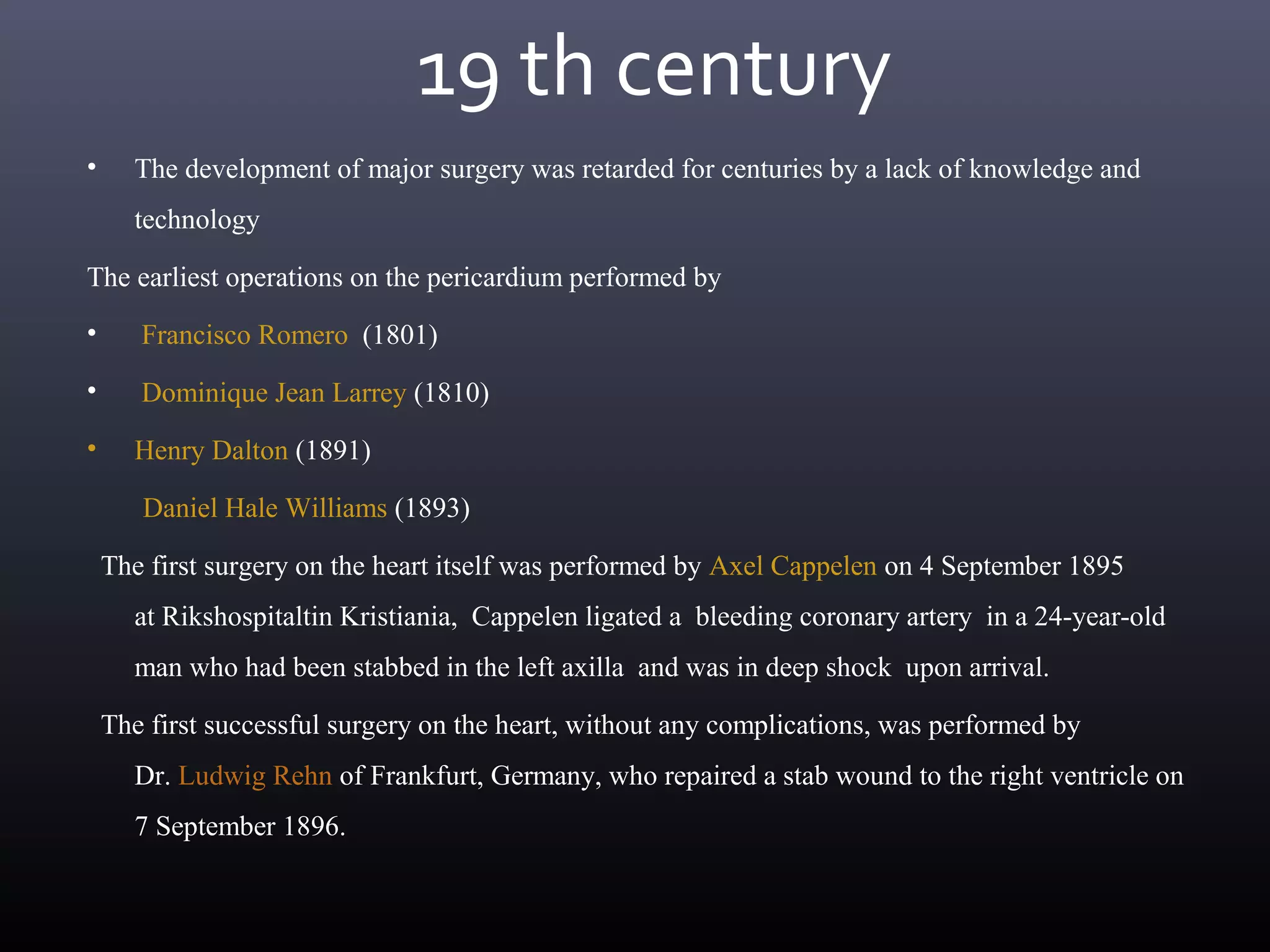 19 th century

• The development of major surgery was retarded for centuries by a lack of knowledge and technology

The earliest operations on the pericardium performed by

• Francisco Romero (1801)

• Dominique Jean Larrey (1810)

• Henry Dalton (1891)

Daniel Hale Williams (1893)

The first surgery on the heart itself was performed by Axel Cappelen on 4 September 1895 at Rikshospitaltin Kristiania, Cappelen ligated a bleeding coronary artery in a 24-year-old man who had been stabbed in the left axilla and was in deep shock upon arrival.

The first successful surgery on the heart, without any complications, was performed by Dr. Ludwig Rehn of Frankfurt, Germany, who repaired a stab wound to the right ventricle on 7 September 1896.